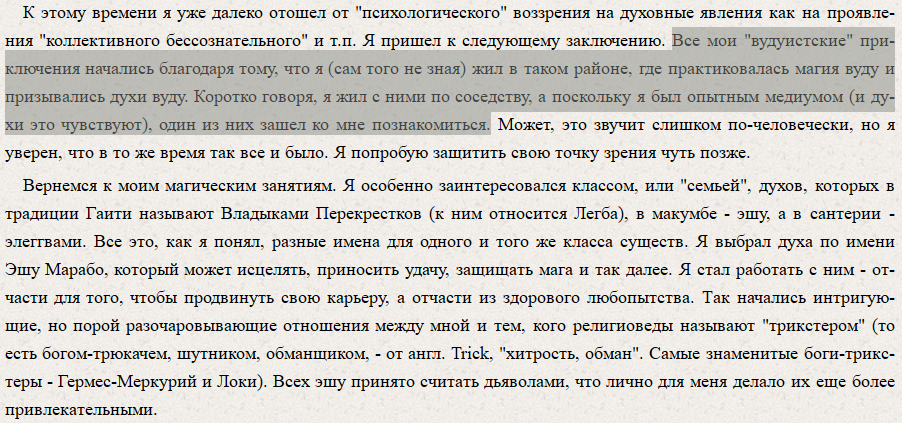 К этому времени я уже далеко отошел от "психологического" воззрения на духовные явления как на проявления "коллективного бессознательного" и т.п. Я пришел к следующему заключению. Все мои "вудуистские" приключения начались благодаря тому, что я (сам того не зная) жил в таком районе, где практиковалась магия вуду и призывались духи вуду. Коротко говоря, я жил с ними по соседству, а поскольку я был опытным медиумом (и духи это чувствуют), один из них зашел ко мне познакомиться. Может, это звучит слишком по-человечески, но я уверен, что в то же время так все и было. Я попробую защитить свою точку зрения чуть позже.

Вернемся к моим магическим занятиям. Я особенно заинтересовался классом, или "семьей", духов, которых в традиции Гаити называют Владыками Перекрестков (к ним относится Легба), в макумбе - эшу, а в сантерии - элеггвами. Все это, как я понял, разные имена для одного и того же класса существ. Я выбрал духа по имени Эшу Марабо, который может исцелять, приносить удачу, защищать мага и так далее. Я стал работать с ним - отчасти для того, чтобы продвинуть свою карьеру, а отчасти из здорового любопытства. Так начались интригующие, но порой разочаровывающие отношения между мной и тем, кого религиоведы называют "трикстером" (то есть богом-трюкачем, шутником, обманщиком, - от англ. Trick, "хитрость, обман". Самые знаменитые боги-трикстеры - Гермес-Меркурий и Локи). Всех эшу принято считать дьяволами, что лично для меня делало их еще более привлекательными.